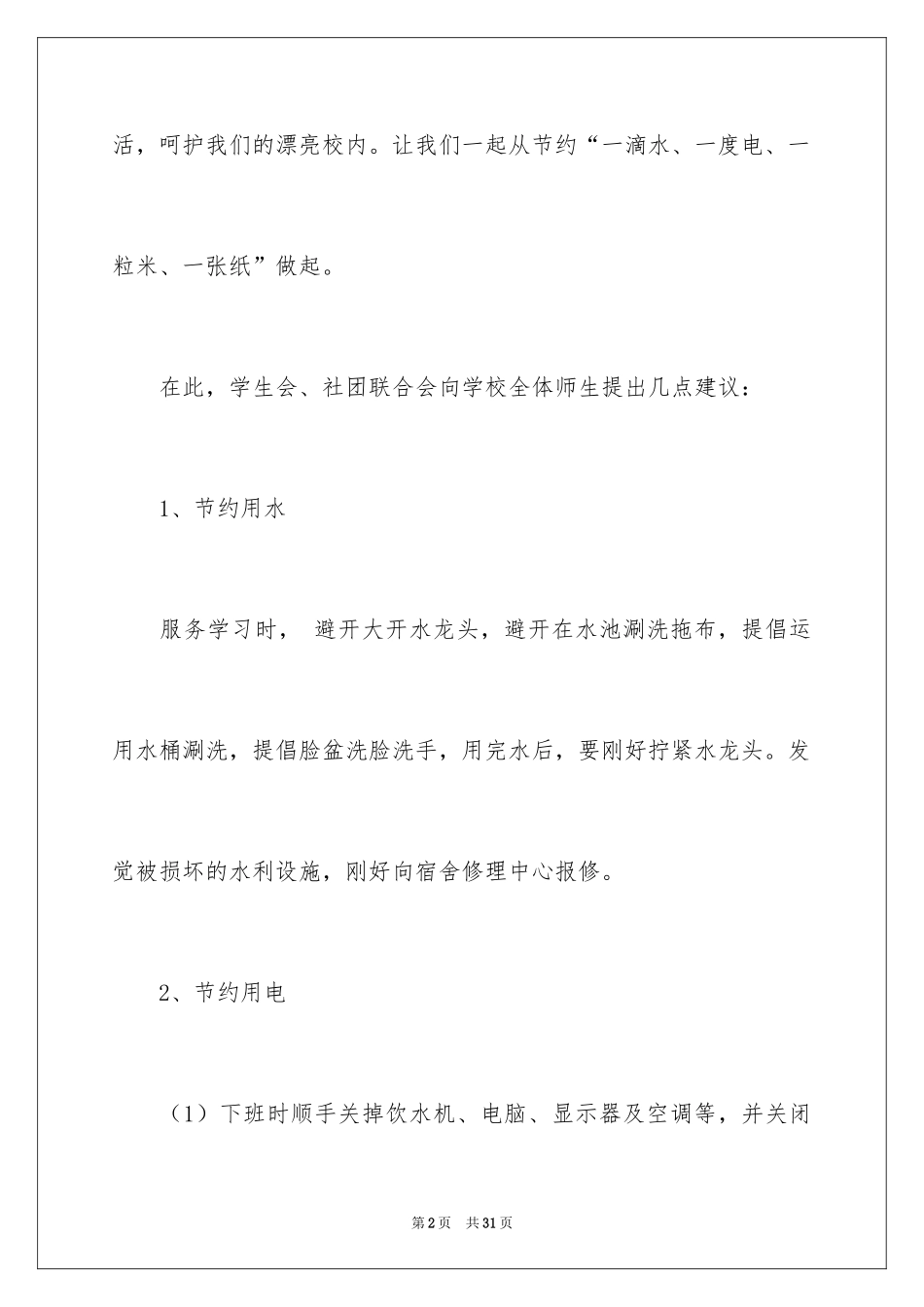 活，呵护我们的漂亮校内。让我们一起从节约“一滴水、一度电、一粒米、一张纸”做起。

在此，学生会、社团联合会向学校全体师生提出几点建议：

1、节约用水

服务学习时， 避开大开水龙头，避开在水池涮洗拖布，提倡运用水桶涮洗，提倡脸盆洗脸洗手，用完水后，要刚好拧紧水龙头。发觉被损坏的水利设施，刚好向宿舍修理中心报修。

2、节约用电

（1）下班时顺手关掉饮水机、电脑、显示器及空调等，并关闭

第2页 共31页